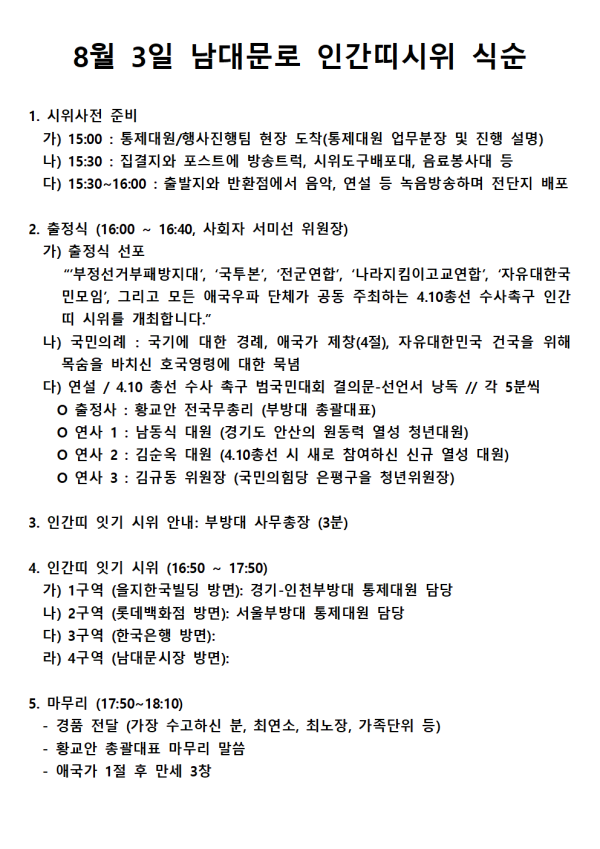 8월 3일 남대문로 인간띠시위 식순

1. 시위사전 준비
가) 15:00 : 통제대원/행사진행팀 현장 도착(통제대원 업무분장 및 진행 설명)
나) 15:30 : 집결지와 포스트에 방송트럭, 시위도구배포대, 음료봉사대 등
다) 15:30~16:00 : 출발지와 반환점에서 음악, 연설 등 녹음방송하며 전단지 배포

2. 출정식 (16:00 ~ 16:40, 사회자 서미선 위원장)
가) 출정식 선포
"'부정선거부패방지대', '국투본', '전군연합', '나라지킴이고교연합', '자유대한국민모임', 그리고 모든 애국우파 단체가 공동 주최하는 4.10총선 수사촉구 인간띠 시위를 개최합니다."
나) 국민의례 : 국기에 대한 경례, 애국가 제창(4절), 자유대한민국 건국을 위해 목숨을 바치신 호국영령에 대한 묵념
다) 연설 / 4.10 총선 수사 촉구 범국민대회 결의문-선언서 낭독 // 각 5분씩
O 출정사 : 황교안 전국무총리 (부방대 총괄대표)
O 연사 1 : 남동식 대원 (경기도 안산의 원동력 열성 청년대원)
O 연사 2 : 김순옥 대원 (4.10총선 시 새로 참여하신 신규 열성 대원)
O 연사 3 : 김규동 위원장 (국민의힘당 은평구을 청년위원장)

3. 인간띠 잇기 시위 안내: 부방대 사무총장 (3분)

4. 인간띠 잇기 시위 (16:50 ~ 17:50)
가) 1구역 (을지한국빌딩 방면): 경기-인천부방대 통제대원 담당
나) 2구역 (롯데백화점 방면): 서울부방대 통제대원 담당
다) 3구역 (한국은행 방면):
라) 4구역 (남대문시장 방면):

5. 마무리 (17:50~18:10)
- 경품 전달 (가장 수고하신 분, 최연소, 최노장, 가족단위 등)
- 황교안 총괄대표 마무리 말씀
- 애국가 1절 후 만세 3창